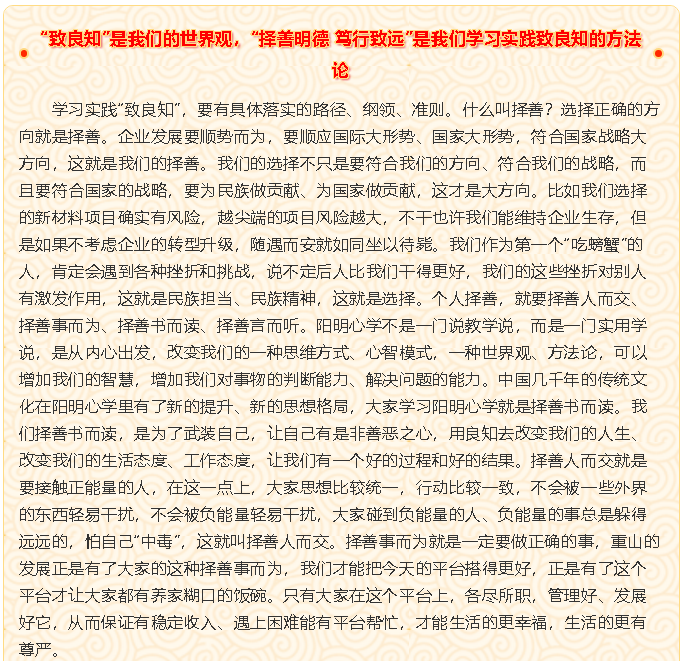 “致良知”是我们的世界观，“择善明德 笃行致远”是我们学习实践致良知的方法论

学习实践“致良知”，要有具体落实的路径、纲领、准则。什么叫择善？选择正确的方向就是择善。企业发展要顺势而为，要顺应国际大形势、国家大形势，符合国家战略大方向，这就是我们的择善。我们的选择不只是要符合我们的方向、符合我们的战略，而且要符合国家的战略，要为民族做贡献、为国家做贡献，这才是大方向。比如我们选择的新材料项目确实有风险，越尖端的项目风险越大，不干也许我们能维持企业生存，但是如果不考虑企业的转型升级，随遇而安就如同坐以待毙。我们作为第一个“吃螃蟹”的人，肯定会遇到各种挫折和挑战，说不定后人比我们干得更好，我们的这些挫折对别人有激发作用，这就是民族担当、民族精神，这就是选择。个人择善，就要择善人而交、择善事而为、择善书而读、择善言而听。阳明心学不是一门说教学说，而是一门实用学说，是从内心出发，改变我们的一种思维方式、心智模式，一种世界观、方法论，可以增加我们的智慧，增加我们对事物的判断能力、解决问题的能力。中国几千年的传统文化在阳明心学里有了新的提升、新的思想格局，大家学习阳明心学就是择善书而读。我们择善书而读，是为了武装自己，让自己有是非善恶之心，用良知去改变我们的人生、改变我们的生活态度、工作态度，让我们有一个好的过程和好的结果。择善人而交就是要接触正能量的人，在这一点上，大家思想比较统一，行动比较一致，不会被一些外界的东西轻易干扰，不会被负能量轻易干扰，大家碰到负能量的人、负能量的事总是躲得远远的，怕自己“中毒”，这就叫择善人而交。择善事而为就是一定要做正确的事，重山的发展正是有了大家的这种择善事而为，我们才能把今天的平台搭得更好，正是有了这个平台才让大家都有养家糊口的饭碗。只有大家在这个平台上，各尽所职，管理好、发展好它，从而保证有稳定收入、遇上困难能有平台帮忙，才能生活的更幸福，生活的更有尊严。